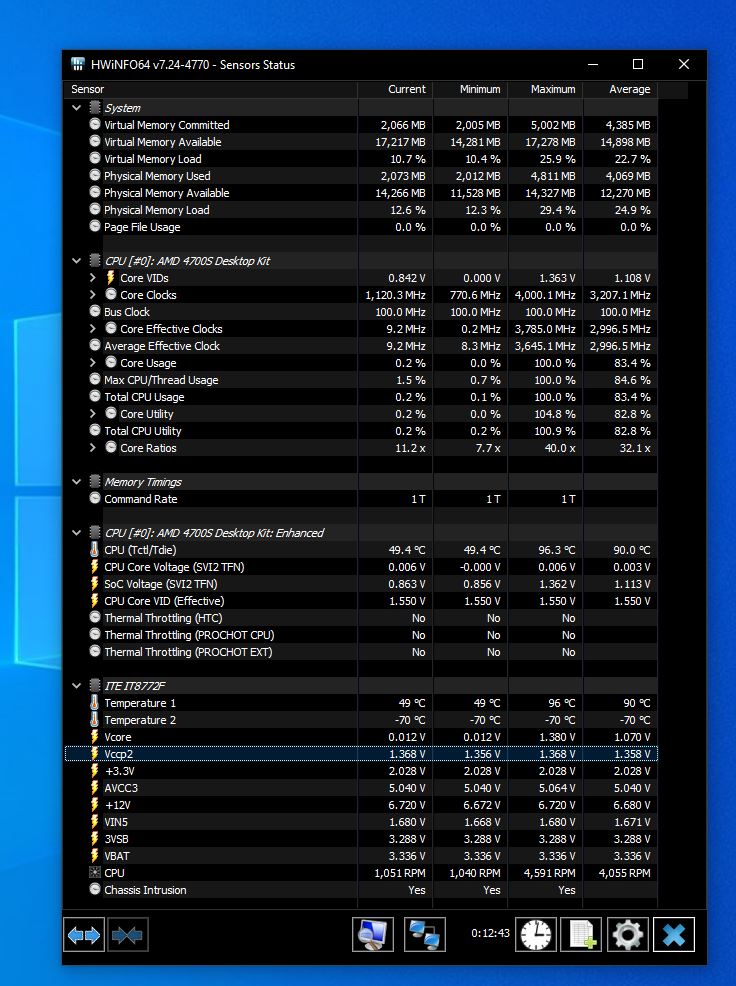 HWiNFO64 v7.24-4770 - Sensors Status

| Sensor | Current | Minimum | Maximum | Average |
|---|---|---|---|---|
| System | | | | |
| Virtual Memory Committed | 2,066 MB | 2,005 MB | 5,002 MB | 4,385 MB |
| Virtual Memory Available | 17,217 MB | 14,281 MB | 17,278 MB | 14,898 MB |
| Virtual Memory Load | 10.7 % | 10.4 % | 25.9 % | 22.7 % |
| Physical Memory Used | 2,073 MB | 2,012 MB | 4,811 MB | 4,069 MB |
| Physical Memory Available | 14,266 MB | 11,528 MB | 14,327 MB | 12,270 MB |
| Physical Memory Load | 12.6 % | 12.3 % | 29.4 % | 24.9 % |
| Page File Usage | 0.0 % | 0.0 % | 0.0 % | 0.0 % |
| CPU [#0]: AMD 4700S Desktop Kit | | | | |
| Core VIDs | 0.842 V | 0.000 V | 1.363 V | 1.108 V |
| Core Clocks | 1,120.3 MHz | 770.6 MHz | 4,000.1 MHz | 3,207.1 MHz |
| Bus Clock | 100.0 MHz | 100.0 MHz | 100.0 MHz | 100.0 MHz |
| Core Effective Clocks | 9.2 MHz | 0.2 MHz | 3,785.0 MHz | 2,996.5 MHz |
| Average Effective Clock | 9.2 MHz | 8.3 MHz | 3,645.1 MHz | 2,996.5 MHz |
| Core Usage | 0.2 % | 0.0 % | 100.0 % | 83.4 % |
| Max CPU/Thread Usage | 1.5 % | 0.7 % | 100.0 % | 84.6 % |
| Total CPU Usage | 0.2 % | 0.1 % | 100.0 % | 83.4 % |
| Core Utility | 0.2 % | 0.0 % | 104.8 % | 82.8 % |
| Total CPU Utility | 0.2 % | 0.2 % | 100.9 % | 82.8 % |
| Core Ratios | 11.2 x | 7.7 x | 40.0 x | 32.1 x |
| Memory Timings | | | | |
| Command Rate | 1 T | 1 T | 1 T | |
| CPU [#0]: AMD 4700S Desktop Kit: Enhanced | | | | |
| CPU (Tctl/Tdie) | 49.4 °C | 49.4 °C | 96.3 °C | 90.0 °C |
| CPU Core Voltage (SVI2 TFN) | 0.006 V | -0.000 V | 0.006 V | 0.003 V |
| SoC Voltage (SVI2 TFN) | 0.863 V | 0.856 V | 1.362 V | 1.113 V |
| CPU Core VID (Effective) | 1.550 V | 1.550 V | 1.550 V | 1.550 V |
| Thermal Throttling (HTC) | No | No | No | |
| Thermal Throttling (PROCHOT CPU) | No | No | No | |
| Thermal Throttling (PROCHOT EXT) | No | No | No | |
| ITE IT8772F | | | | |
| Temperature 1 | 49 °C | 49 °C | 96 °C | 90 °C |
| Temperature 2 | -70 °C | -70 °C | -70 °C | -70 °C |
| Vcore | 0.012 V | 0.012 V | 1.380 V | 1.070 V |
| Vccp2 | 1.368 V | 1.356 V | 1.368 V | 1.358 V |
| +3.3V | 2.028 V | 2.028 V | 2.028 V | 2.028 V |
| AVCC3 | 5.040 V | 5.040 V | 5.064 V | 5.040 V |
| +12V | 6.720 V | 6.672 V | 6.720 V | 6.680 V |
| VIN5 | 1.680 V | 1.668 V | 1.680 V | 1.671 V |
| 3VSB | 3.288 V | 3.288 V | 3.288 V | 3.288 V |
| VBAT | 3.336 V | 3.336 V | 3.336 V | 3.336 V |
| CPU | 1,051 RPM | 1,040 RPM | 4,591 RPM | 4,055 RPM |
| Chassis Intrusion | Yes | Yes | Yes | |

0:12:43